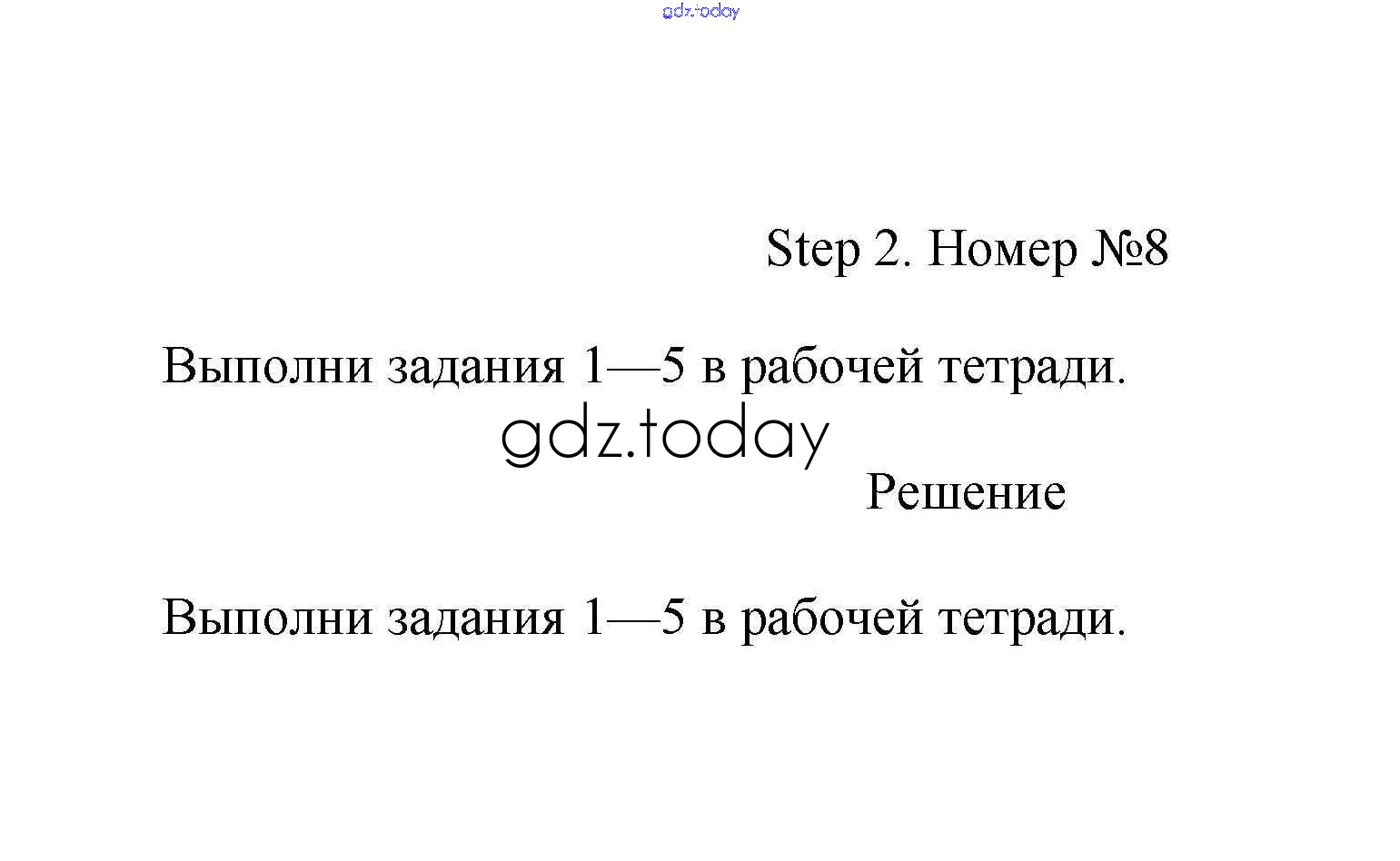 gdz.today

Step 2. Номер №8

Выполни задания 1—5 в рабочей тетради.

gdz.today

Решение

Выполни задания 1—5 в рабочей тетради.